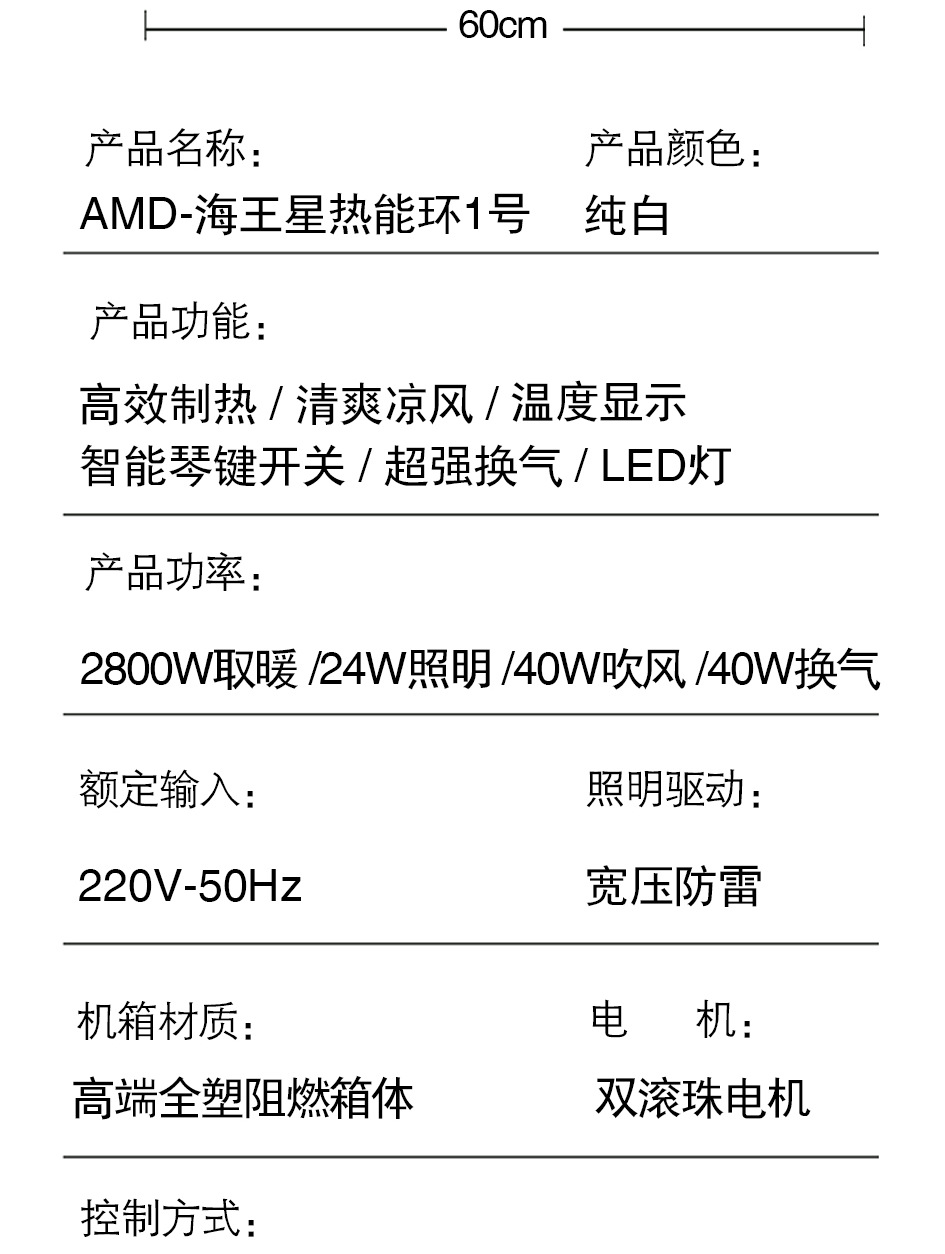 60cm

产品名称：
AMD-海王星热能环1号

产品颜色：
纯白

产品功能：
高效制热 / 清爽凉风 / 温度显示
智能琴键开关 / 超强换气 / LED灯

产品功率：
2800W取暖 /24W照明 /40W吹风 /40W换气

额定输入：
220V-50Hz

照明驱动：
宽压防雷

机箱材质：
高端全塑阻燃箱体

电　机：
双滚珠电机

控制方式：